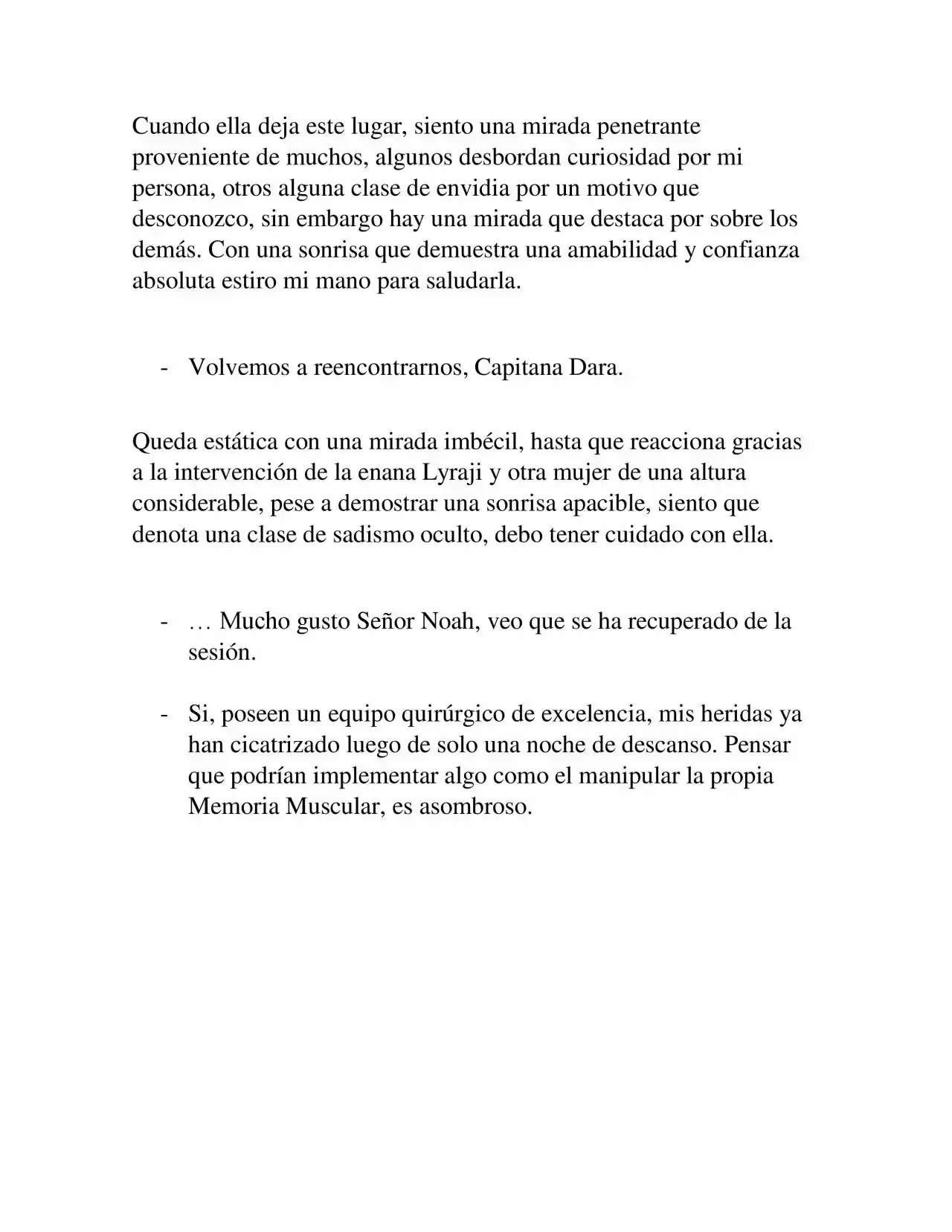 Cuando ella deja este lugar, siento una mirada penetrante proveniente de muchos, algunos desbordan curiosidad por mi persona, otros alguna clase de envidia por un motivo que desconozco, sin embargo hay una mirada que destaca por sobre los demás. Con una sonrisa que demuestra una amabilidad y confianza absoluta estiro mi mano para saludarla.

- Volvemos a reencontrarnos, Capitana Dara.

Queda estática con una mirada imbécil, hasta que reacciona gracias a la intervención de la enana Lyraji y otra mujer de una altura considerable, pese a demostrar una sonrisa apacible, siento que denota una clase de sadismo oculto, debo tener cuidado con ella.

- … Mucho gusto Señor Noah, veo que se ha recuperado de la sesión.

- Si, poseen un equipo quirúrgico de excelencia, mis heridas ya han cicatrizado luego de solo una noche de descanso. Pensar que podrían implementar algo como el manipular la propia Memoria Muscular, es asombroso.